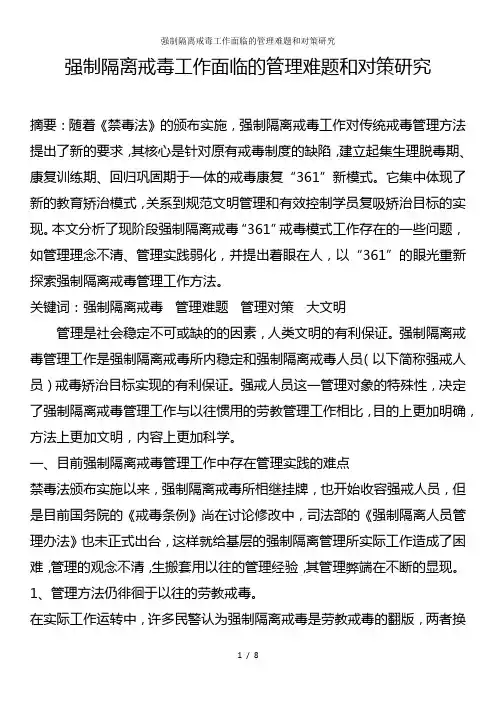 强制隔离戒毒工作面临的管理难题和对策研究

强制隔离戒毒工作面临的管理难题和对策研究

摘要：随着《禁毒法》的颁布实施，强制隔离戒毒工作对传统戒毒管理方法提出了新的要求，其核心是针对原有戒毒制度的缺陷，建立起集生理脱毒期、康复训练期、回归巩固期于一体的戒毒康复“361”新模式。它集中体现了新的教育矫治模式，关系到规范文明管理和有效控制学员复吸矫治目标的实现。本文分析了现阶段强制隔离戒毒“361”戒毒模式工作存在的一些问题，如管理理念不清、管理实践弱化，并提出着眼在人，以“361”的眼光重新探索强制隔离戒毒管理工作方法。

关键词：强制隔离戒毒　管理难题　管理对策　大文明

管理是社会稳定不可或缺的的因素，人类文明的有利保证。强制隔离戒毒管理工作是强制隔离戒毒所内稳定和强制隔离戒毒人员（以下简称强戒人员）戒毒矫治目标实现的有利保证。强戒人员这一管理对象的特殊性，决定了强制隔离戒毒管理工作与以往惯用的劳教管理工作相比，目的上更加明确，方法上更加文明，内容上更加科学。

一、目前强制隔离戒毒管理工作中存在管理实践的难点

禁毒法颁布实施以来，强制隔离戒毒所相继挂牌，也开始收容强戒人员，但是目前国务院的《戒毒条例》尚在讨论修改中，司法部的《强制隔离人员管理办法》也未正式出台，这样就给基层的强制隔离管理所实际工作造成了困难，管理的观念不清，生搬套用以往的管理经验，其管理弊端在不断的显现。

1、管理方法仍徘徊于以往的劳教戒毒。

在实际工作运转中，许多民警认为强制隔离戒毒是劳教戒毒的翻版，两者换

1 / 8